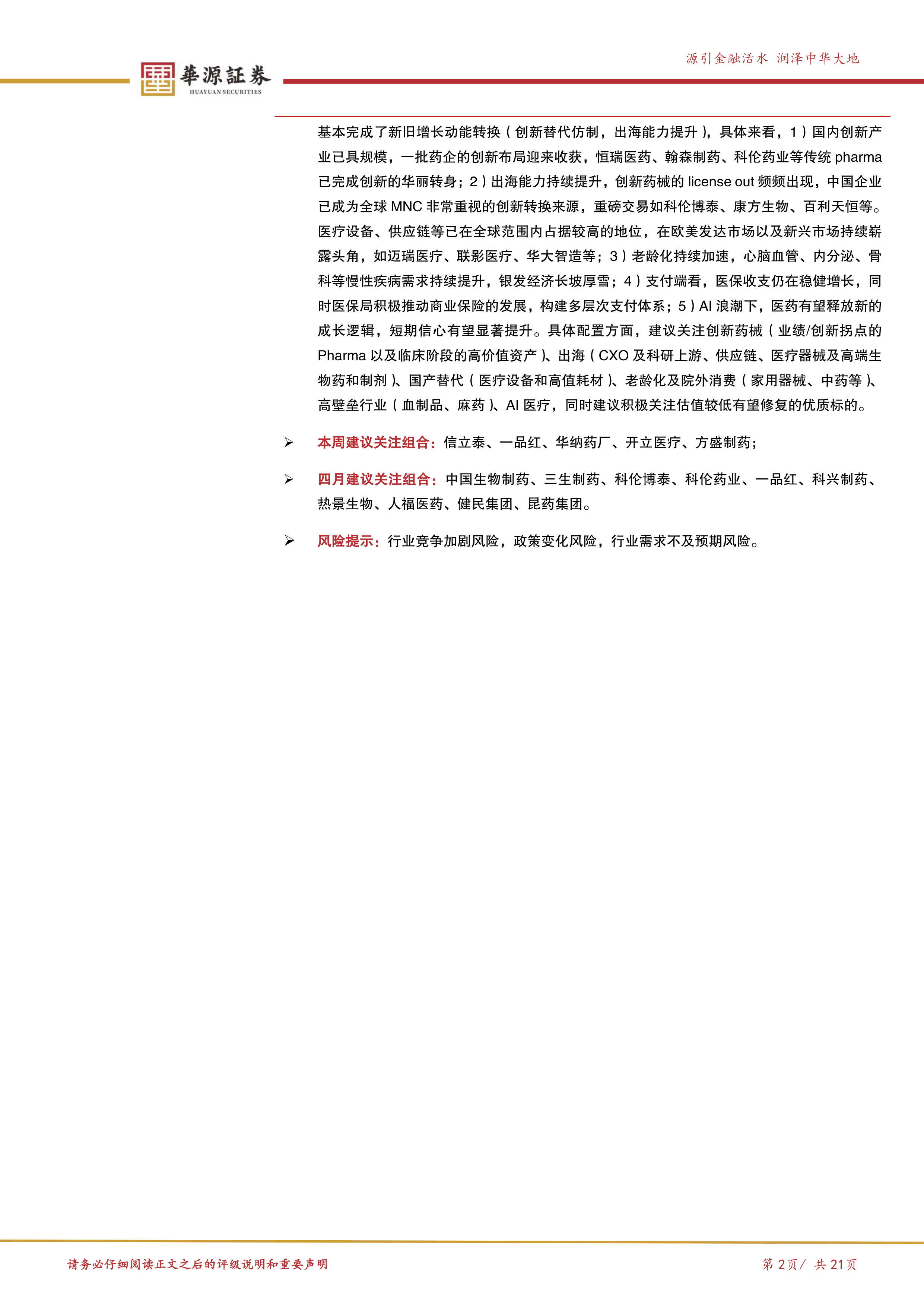 華源証券
HUAYUAN SECURITIES

源引金融活水 润泽中华大地

基本完成了新旧增长动能转换（创新替代仿制，出海能力提升），具体来看，1）国内创新产业已具规模，一批药企的创新布局迎来收获，恒瑞医药、翰森制药、科伦药业等传统pharma已完成创新的华丽转身；2）出海能力持续提升，创新药械的license out频频出现，中国企业已成为全球MNC非常重视的创新转换来源，重磅交易如科伦博泰、康方生物、百利天恒等。医疗设备、供应链等已在全球范围内占据较高的地位，在欧美发达市场以及新兴市场持续崭露头角，如迈瑞医疗、联影医疗、华大智造等；3）老龄化持续加速，心脑血管、内分泌、骨科等慢性疾病需求持续提升，银发经济长坡厚雪；4）支付端看，医保收支仍在稳健增长，同时医保局积极推动商业保险的发展，构建多层次支付体系；5）AI浪潮下，医药有望释放新的成长逻辑，短期信心有望显著提升。具体配置方面，建议关注创新药械（业绩/创新拐点的Pharma以及临床阶段的高价值资产）、出海（CXO及科研上游、供应链、医疗器械及高端生物药和制剂）、国产替代（医疗设备和高值耗材）、老龄化及院外消费（家用器械、中药等）、高壁垒行业（血制品、麻药）、AI医疗，同时建议积极关注估值较低有望修复的优质标的。

➢ 本周建议关注组合：信立泰、一品红、华纳药厂、开立医疗、方盛制药；

➢ 四月建议关注组合：中国生物制药、三生制药、科伦博泰、科伦药业、一品红、科兴制药、热景生物、人福医药、健民集团、昆药集团。

➢ 风险提示：行业竞争加剧风险，政策变化风险，行业需求不及预期风险。

请务必仔细阅读正文之后的评级说明和重要声明

第2页/ 共21页